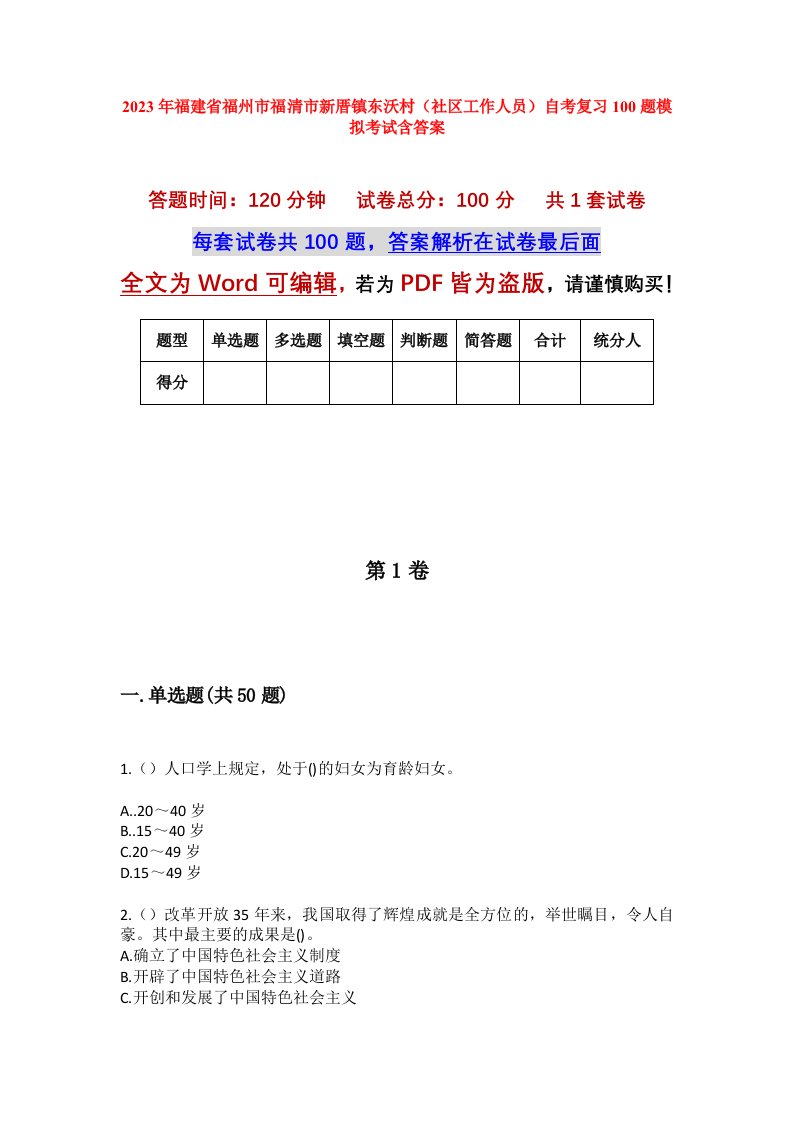 2023年福建省福州市福清市新厝镇东沃村（社区工作人员）自考复习100题模拟考试含答案

答题时间：120分钟　　试卷总分：100分　　共1套试卷

每套试卷共100题，答案解析在试卷最后面

全文为Word可编辑，若为PDF皆为盗版，请谨慎购买！

| 题型 | 单选题 | 多选题 | 填空题 | 判断题 | 简答题 | 合计 | 统分人 |
|---|---|---|---|---|---|---|---|
| 得分 | | | | | | | |

第1卷

一.单选题(共50题)

1.（）人口学上规定，处于()的妇女为育龄妇女。

A..20～40岁
B..15～40岁
C.20～49岁
D.15～49岁

2.（）改革开放35年来，我国取得了辉煌成就是全方位的，举世瞩目，令人自豪。其中最主要的成果是()。
A.确立了中国特色社会主义制度
B.开辟了中国特色社会主义道路
C.开创和发展了中国特色社会主义